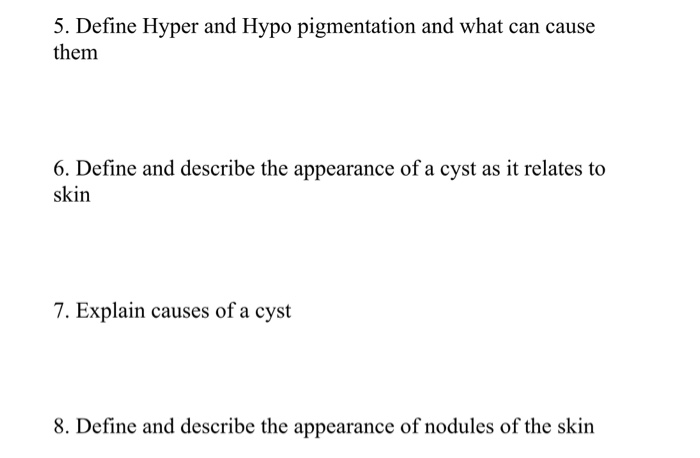 5. Define Hyper and Hypo pigmentation and what can cause them

6. Define and describe the appearance of a cyst as it relates to skin

7. Explain causes of a cyst

8. Define and describe the appearance of nodules of the skin